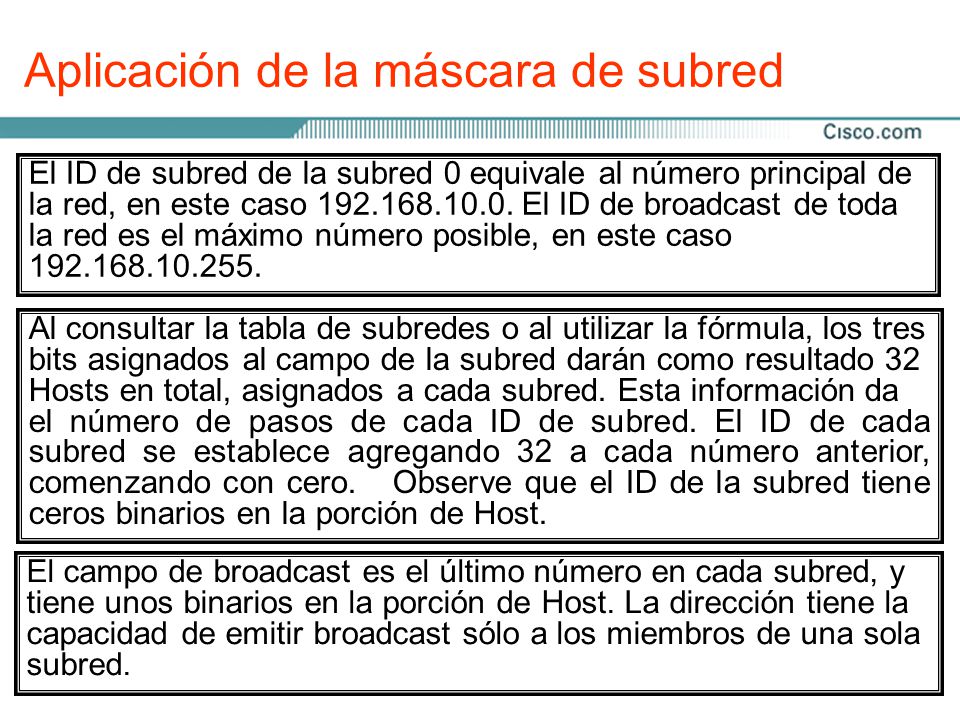 Aplicación de la máscara de subred

Cisco.com

El ID de subred de la subred 0 equivale al número principal de la red, en este caso 192.168.10.0. El ID de broadcast de toda la red es el máximo número posible, en este caso 192.168.10.255.

Al consultar la tabla de subredes o al utilizar la fórmula, los tres bits asignados al campo de la subred darán como resultado 32 Hosts en total, asignados a cada subred. Esta información da el número de pasos de cada ID de subred. El ID de cada subred se establece agregando 32 a cada número anterior, comenzando con cero. Observe que el ID de la subred tiene ceros binarios en la porción de Host.

El campo de broadcast es el último número en cada subred, y tiene unos binarios en la porción de Host. La dirección tiene la capacidad de emitir broadcast sólo a los miembros de una sola subred.